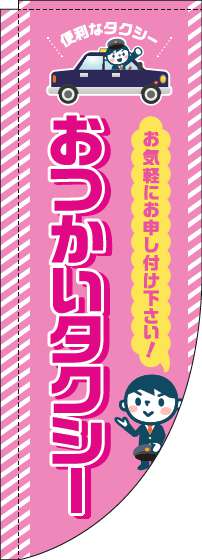 便利なタクシー

おつかいタクシー

お気軽にお申し付け下さい!